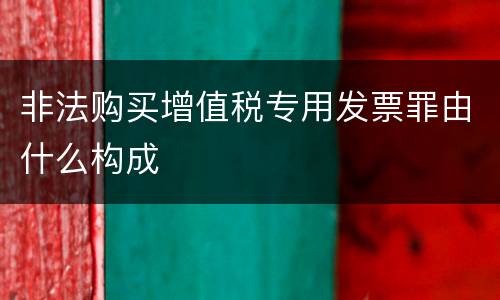 非法购买增值税专用发票罪由什么构成